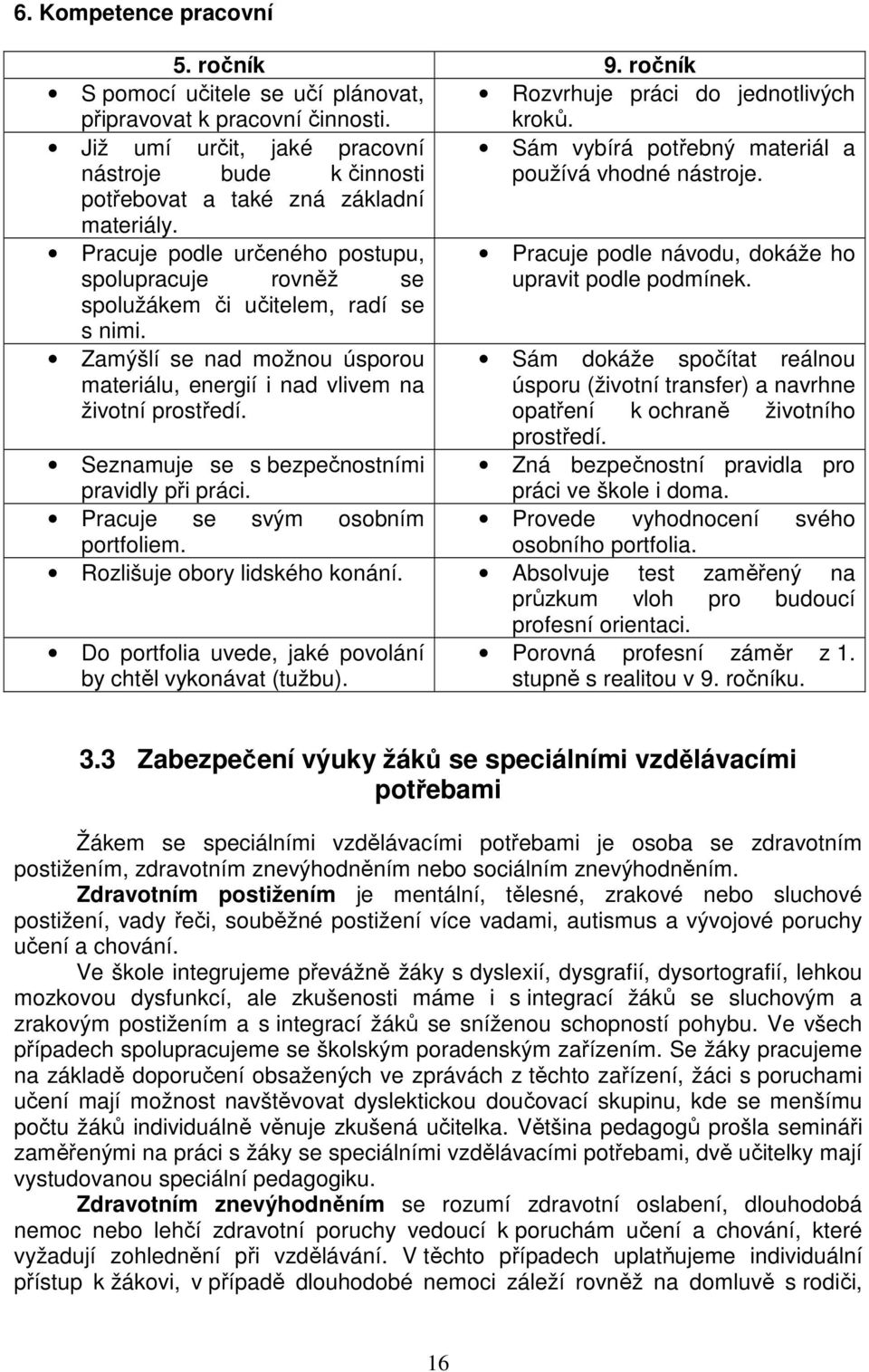 6. Kompetence pracovní

| 5. ročník | 9. ročník |
|---|---|
| • S pomocí učitele se učí plánovat, připravovat k pracovní činnosti. | • Rozvrhuje práci do jednotlivých kroků. |
| • Již umí určit, jaké pracovní nástroje bude k činnosti potřebovat a také zná základní materiály. | • Sám vybírá potřebný materiál a používá vhodné nástroje. |
| • Pracuje podle určeného postupu, spolupracuje rovněž se spolužákem či učitelem, radí se s nimi. | • Pracuje podle návodu, dokáže ho upravit podle podmínek. |
| • Zamýšlí se nad možnou úsporou materiálu, energií i nad vlivem na životní prostředí. | • Sám dokáže spočítat reálnou úsporu (životní transfer) a navrhne opatření k ochraně životního prostředí. |
| • Seznamuje se s bezpečnostními pravidly při práci. | • Zná bezpečnostní pravidla pro práci ve škole i doma. |
| • Pracuje se svým osobním portfoliem. | • Provede vyhodnocení svého osobního portfolia. |
| • Rozlišuje obory lidského konání. | • Absolvuje test zaměřený na průzkum vloh pro budoucí profesní orientaci. |
| • Do portfolia uvede, jaké povolání by chtěl vykonávat (tužbu). | • Porovná profesní záměr z 1. stupně s realitou v 9. ročníku. |

3.3 Zabezpečení výuky žáků se speciálními vzdělávacími potřebami

Žákem se speciálními vzdělávacími potřebami je osoba se zdravotním postižením, zdravotním znevýhodněním nebo sociálním znevýhodněním.

Zdravotním postižením je mentální, tělesné, zrakové nebo sluchové postižení, vady řeči, souběžné postižení více vadami, autismus a vývojové poruchy učení a chování.

Ve škole integrujeme převážně žáky s dyslexií, dysgrafií, dysortografií, lehkou mozkovou dysfunkcí, ale zkušenosti máme i s integrací žáků se sluchovým a zrakovým postižením a s integrací žáků se sníženou schopností pohybu. Ve všech případech spolupracujeme se školským poradenským zařízením. Se žáky pracujeme na základě doporučení obsažených ve zprávách z těchto zařízení, žáci s poruchami učení mají možnost navštěvovat dyslektickou doučovací skupinu, kde se menšímu počtu žáků individuálně věnuje zkušená učitelka. Většina pedagogů prošla semináři zaměřenými na práci s žáky se speciálními vzdělávacími potřebami, dvě učitelky mají vystudovanou speciální pedagogiku.

Zdravotním znevýhodněním se rozumí zdravotní oslabení, dlouhodobá nemoc nebo lehčí zdravotní poruchy vedoucí k poruchám učení a chování, které vyžadují zohlednění při vzdělávání. V těchto případech uplatňujeme individuální přístup k žákovi, v případě dlouhodobé nemoci záleží rovněž na domluvě s rodiči,

16